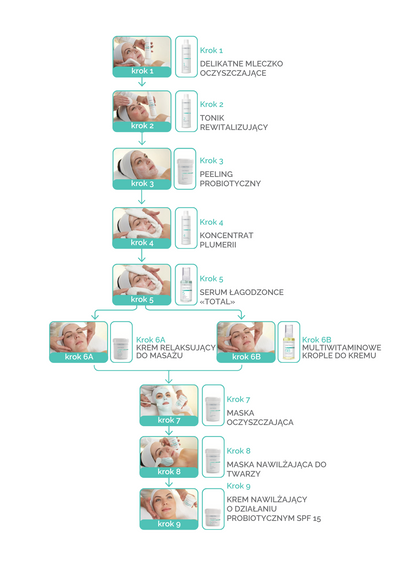 krok 1

Krok 1

DELIKATNE MLECZKO OCZYSZCZAJĄCE

krok 2

Krok 2

TONIK REWITALIZUJĄCY

krok 3

Krok 3

PEELING PROBIOTYCZNY

krok 4

Krok 4

KONCENTRAT PLUMERII

krok 5

Krok 5

SERUM ŁAGODZONCE «TOTAL»

krok 6A

Krok 6A

KREM RELAKSUJĄCY DO MASAŻU

krok 6B

Krok 6B

MULTIWITAMINOWE KROPLE DO KREMU

krok 7

Krok 7

MASKA OCZYSZCZAJĄCA

krok 8

Krok 8

MASKA NAWILŻAJĄCA DO TWARZY

krok 9

Krok 9

KREM NAWILŻAJĄCY O DZIAŁANIU PROBIOTYCZNYM SPF 15